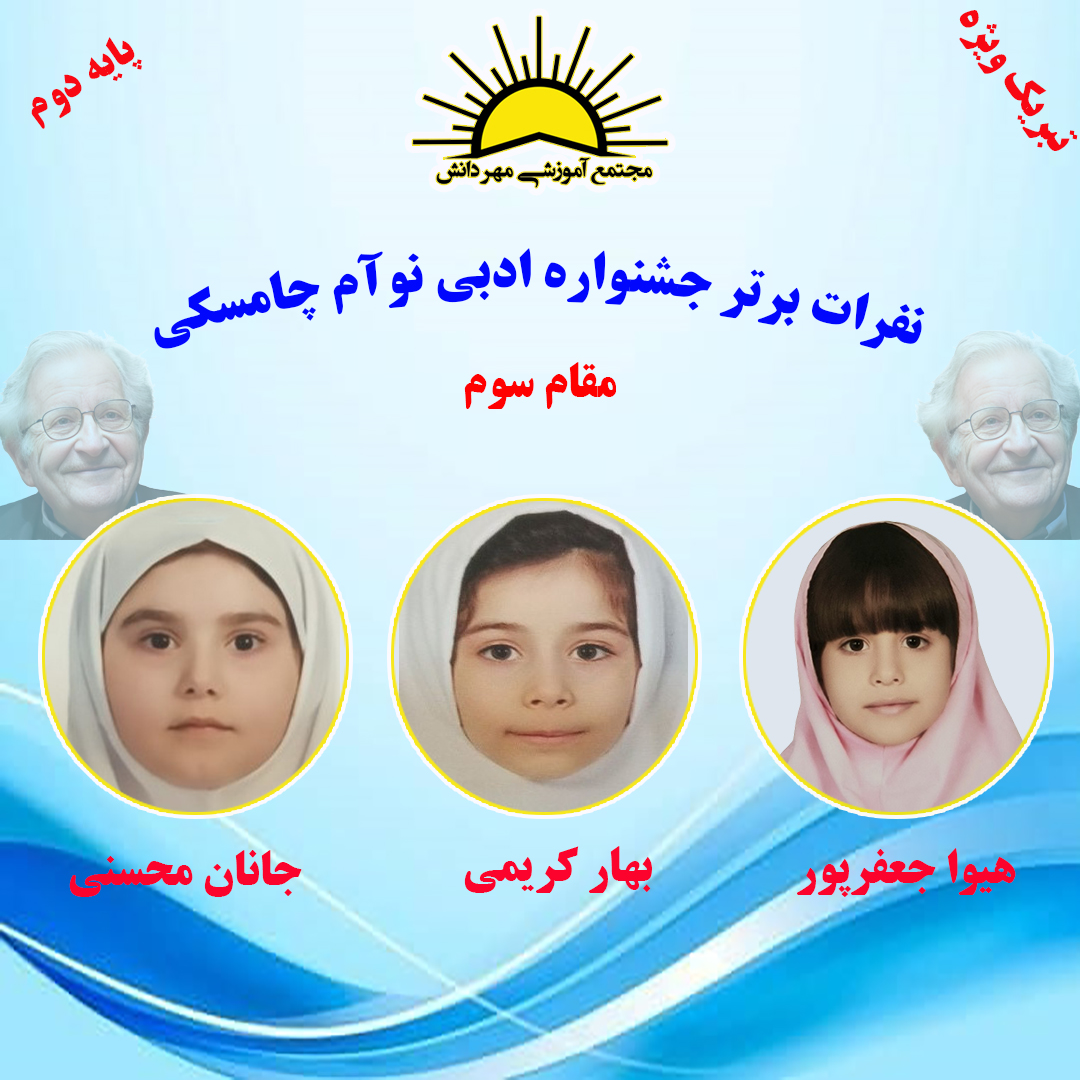 تبریک ویژه

مجتمع آموزشی مهر دانش

پایه دوم

نفرات برتر جشنواره ادبی نوآم چامسکی

مقام سوم

هیوا جعفرپور

بهار کریمی

جانان محسنی